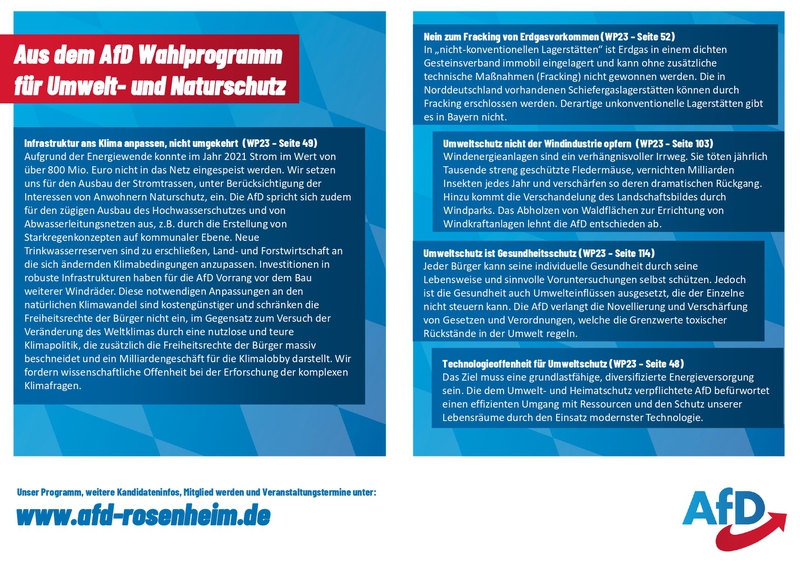 Aus dem AfD Wahlprogramm für Umwelt- und Naturschutz

Infrastruktur ans Klima anpassen, nicht umgekehrt (WP23 - Seite 49)
Aufgrund der Energiewende konnte im Jahr 2021 Strom im Wert von über 800 Mio. Euro nicht in das Netz eingespeist werden. Wir setzen uns für den Ausbau der Stromtrassen, unter Berücksichtigung der Interessen von Anwohnern Naturschutz, ein. Die AfD spricht sich zudem für den zügigen Ausbau des Hochwasserschutzes und von Abwasserleitungsnetzen aus, z.B. durch die Erstellung von Starkregenkonzepten auf kommunaler Ebene. Neue Trinkwasserreserven sind zu erschließen, Land- und Forstwirtschaft an die sich ändernden Klimabedingungen anzupassen. Investitionen in robuste Infrastrukturen haben für die AfD Vorrang vor dem Bau weiterer Windräder. Diese notwendigen Anpassungen an den natürlichen Klimawandel sind kostengünstiger und schränken die Freiheitsrechte der Bürger nicht ein, im Gegensatz zum Versuch der Veränderung des Weltklimas durch eine nutzlose und teure Klimapolitik, die zusätzlich die Freiheitsrechte der Bürger massiv beschneidet und ein Milliardengeschäft für die Klimalobby darstellt. Wir fordern wissenschaftliche Offenheit bei der Erforschung der komplexen Klimafragen.

Nein zum Fracking von Erdgasvorkommen (WP23 - Seite 52)
In „nicht-konventionellen Lagerstätten" ist Erdgas in einem dichten Gesteinsverband immobil eingelagert und kann ohne zusätzliche technische Maßnahmen (Fracking) nicht gewonnen werden. Die in Norddeutschland vorhandenen Schiefergaslagerstätten können durch Fracking erschlossen werden. Derartige unkonventionelle Lagerstätten gibt es in Bayern nicht.

Umweltschutz nicht der Windindustrie opfern (WP23 - Seite 103)
Windenergieanlagen sind ein verhängnisvoller Irrweg. Sie töten jährlich Tausende streng geschützte Fledermäuse, vernichten Milliarden Insekten jedes Jahr und verschärfen so deren dramatischen Rückgang. Hinzu kommt die Verschandelung des Landschaftsbildes durch Windparks. Das Abholzen von Waldflächen zur Errichtung von Windkraftanlagen lehnt die AfD entschieden ab.

Umweltschutz ist Gesundheitsschutz (WP23 - Seite 114)
Jeder Bürger kann seine individuelle Gesundheit durch seine Lebensweise und sinnvolle Voruntersuchungen selbst schützen. Jedoch ist die Gesundheit auch Umwelteinflüssen ausgesetzt, die der Einzelne nicht steuern kann. Die AfD verlangt die Novellierung und Verschärfung von Gesetzen und Verordnungen, welche die Grenzwerte toxischer Rückstände in der Umwelt regeln.

Technologieoffenheit für Umweltschutz (WP23 - Seite 48)
Das Ziel muss eine grundlastfähige, diversifizierte Energieversorgung sein. Die dem Umwelt- und Heimatschutz verpflichtete AfD befürwortet einen effizienten Umgang mit Ressourcen und den Schutz unserer Lebensräume durch den Einsatz modernster Technologie.

Unser Programm, weitere Kandidateninfos, Mitglied werden und Veranstaltungstermine unter:
www.afd-rosenheim.de

AfD